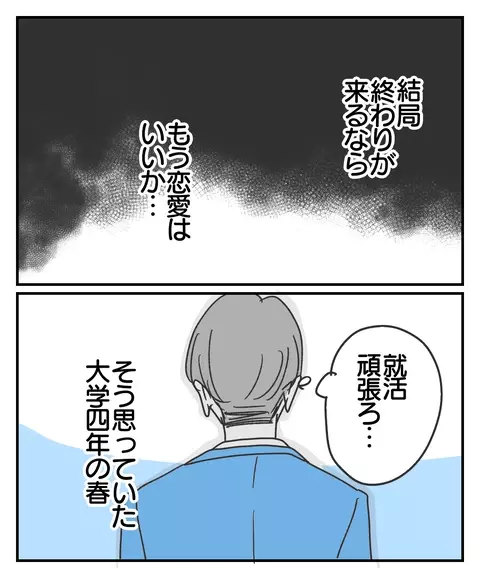 結局
終わりが
来るなら

もう恋愛は
いいか…

就活
頑張ろ…

そう思っていた
大学四年の春